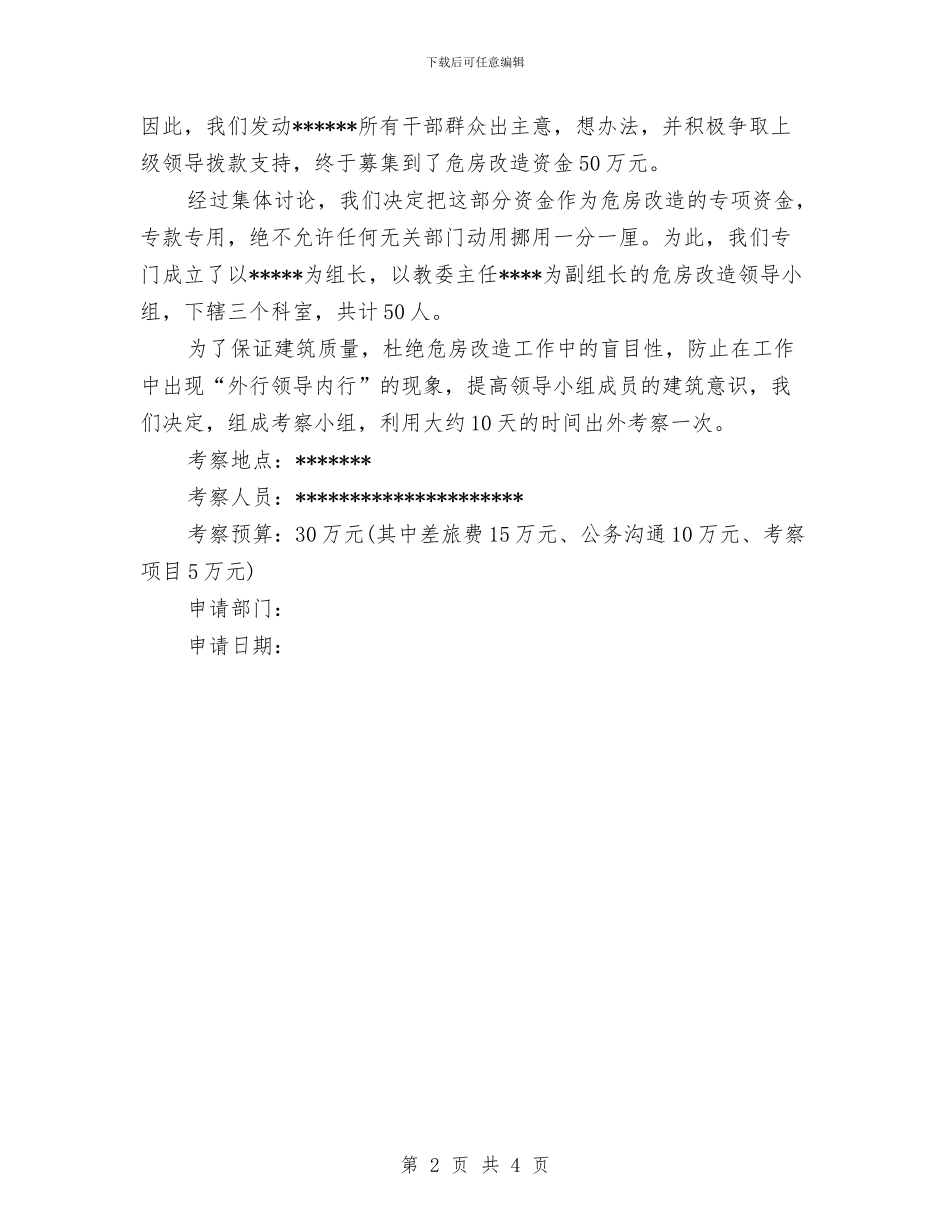 下载后可任意编辑

因此，我们发动******所有干部群众出主意，想办法，并积极争取上级领导拨款支持，终于募集到了危房改造资金50万元。

经过集体讨论，我们决定把这部分资金作为危房改造的专项资金，专款专用，绝不允许任何无关部门动用挪用一分一厘。为此，我们专门成立了以*****为组长，以教委主任****为副组长的危房改造领导小组，下辖三个科室，共计50人。

为了保证建筑质量，杜绝危房改造工作中的盲目性，防止在工作中出现“外行领导内行”的现象，提高领导小组成员的建筑意识，我们决定，组成考察小组，利用大约10天的时间出外考察一次。

考察地点：*******

考察人员：********************

考察预算：30万元(其中差旅费15万元、公务沟通10万元、考察项目5万元)

申请部门：

申请日期：

第 2 页 共 4 页